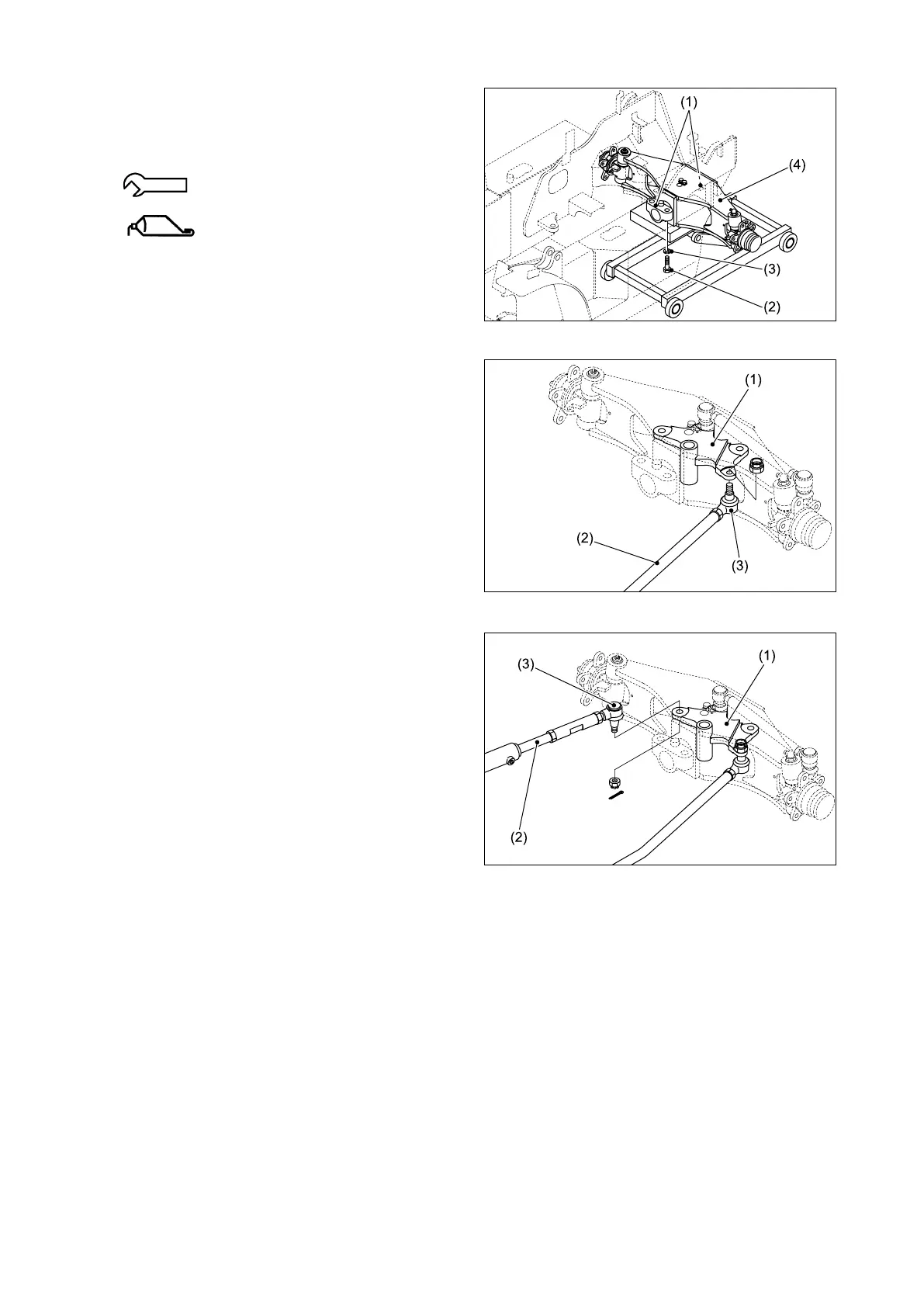 (1)
(4)
(3)
(2)

(1)
(2)
(3)

(3)
(1)
(2)